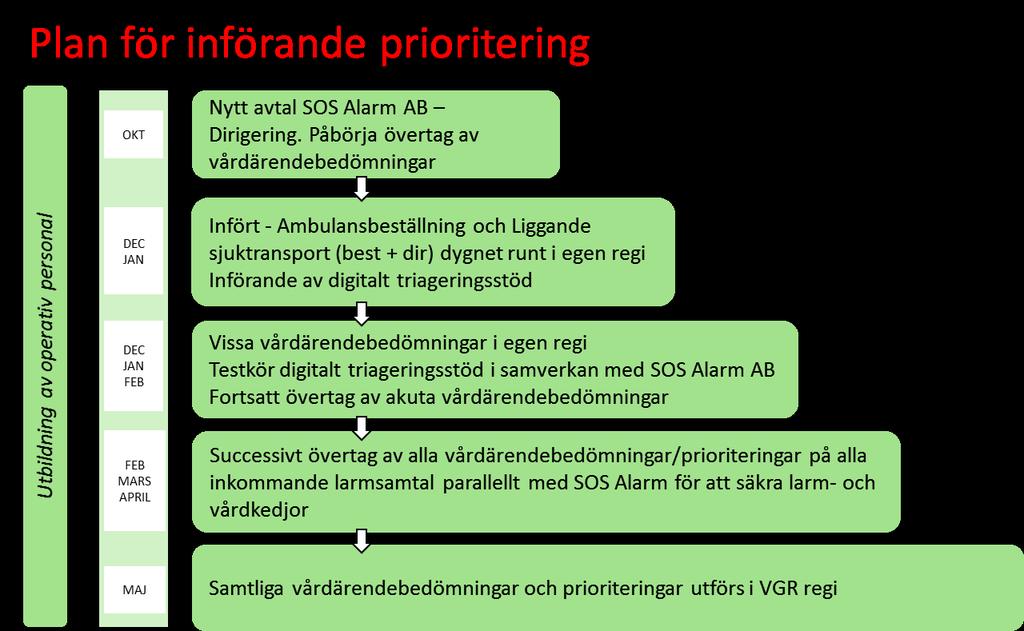 Plan för införande prioritering

Utbildning av operativ personal

OKT

Nytt avtal SOS Alarm AB – Dirigering. Påbörja övertag av vårdärendebedömningar

DEC
JAN

Infört - Ambulansbeställning och Liggande sjuktransport (best + dir) dygnet runt i egen regi
Införande av digitalt triageringsstöd

DEC
JAN
FEB

Vissa vårdärendebedömningar i egen regi
Testkör digitalt triageringsstöd i samverkan med SOS Alarm AB
Fortsatt övertag av akuta vårdärendebedömningar

FEB
MARS
APRIL

Successivt övertag av alla vårdärendebedömningar/prioriteringar på alla inkommande larmsamtal parallellt med SOS Alarm för att säkra larm- och vårdkedjor

MAJ

Samtliga vårdärendebedömningar och prioriteringar utförs i VGR regi